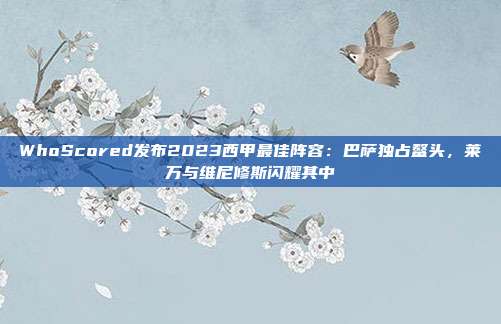 WhoScored发布2023西甲最佳阵容：巴萨独占鳌头，莱万与维尼修斯闪耀其中